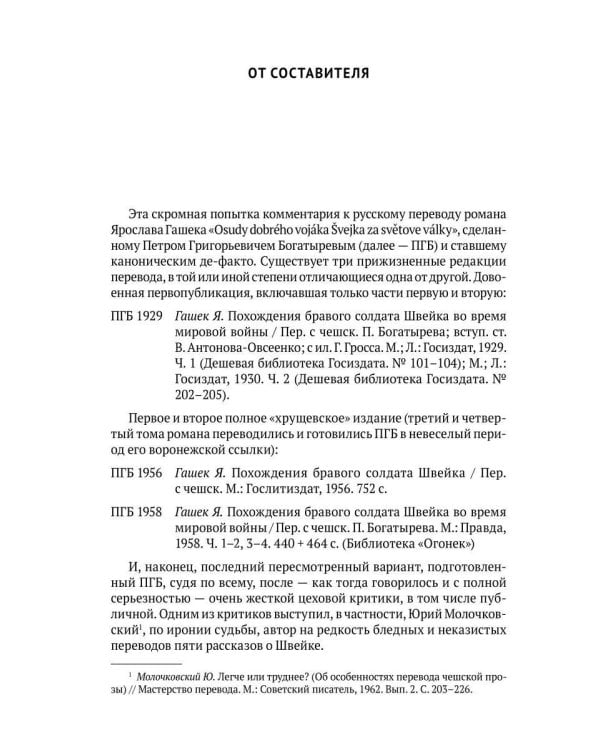 ОТ СОСТАВИТЕЛЯ

Эта скромная попытка комментария к русскому переводу романа Ярослава Гашека «Osudy dobrého vojáka Švejka za světove války», сделанному Петром Григорьевичем Богатыревым (далее — ПГБ) и ставшему каноническим де-факто. Существует три прижизненные редакции перевода, в той или иной степени отличающиеся одна от другой. Довоенная первопубликация, включавшая только части первую и вторую:

ПГБ 1929 *Гашек Я.* Похождения бравого солдата Швейка во время мировой войны / Пер. с чешск. П. Богатырева; вступ. ст. В. Антонова-Овсеенко; с ил. Г. Гросса. М.; Л.: Госиздат, 1929. Ч. 1 (Дешевая библиотека Госиздата. № 101–104); М.; Л.: Госиздат, 1930. Ч. 2 (Дешевая библиотека Госиздата. № 202–205).

Первое и второе полное «хрущевское» издание (третий и четвертый тома романа переводились и готовились ПГБ в невеселый период его воронежской ссылки):

ПГБ 1956 *Гашек Я.* Похождения бравого солдата Швейка / Пер. с чешск. М.: Гослитиздат, 1956. 752 с.

ПГБ 1958 *Гашек Я.* Похождения бравого солдата Швейка во время мировой войны / Пер. с чешск. П. Богатырева. М.: Правда, 1958. Ч. 1–2, 3–4. 440 + 464 с. (Библиотека «Огонек»)

И, наконец, последний пересмотренный вариант, подготовленный ПГБ, судя по всему, после — как тогда говорилось и с полной серьезностью — очень жесткой цеховой критики, в том числе публичной. Одним из критиков выступил, в частности, Юрий Молочковский$^1$, по иронии судьбы, автор на редкость бледных и неказистых переводов пяти рассказов о Швейке.

$^1$ *Молочковский Ю.* Легче или труднее? (Об особенностях перевода чешской прозы) // Мастерство перевода. М.: Советский писатель, 1962. Вып. 2. С. 203–226.